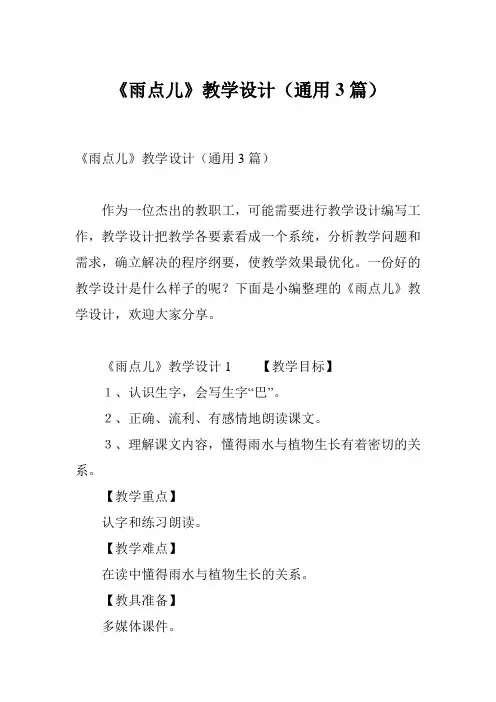 《雨点儿》教学设计（通用 3 篇）

《雨点儿》教学设计（通用 3 篇）

作为一位杰出的教职工，可能需要进行教学设计编写工作，教学设计把教学各要素看成一个系统，分析教学问题和需求，确立解决的程序纲要，使教学效果最优化。一份好的教学设计是什么样子的呢？下面是小编整理的《雨点儿》教学设计，欢迎大家分享。

《雨点儿》教学设计 1 【教学目标】

１、认识生字，会写生字“巴”。

２、正确、流利、有感情地朗读课文。

３、理解课文内容，懂得雨水与植物生长有着密切的关系。

【教学重点】

认字和练习朗读。

【教学难点】

在读中懂得雨水与植物生长的关系。

【教具准备】

多媒体课件。